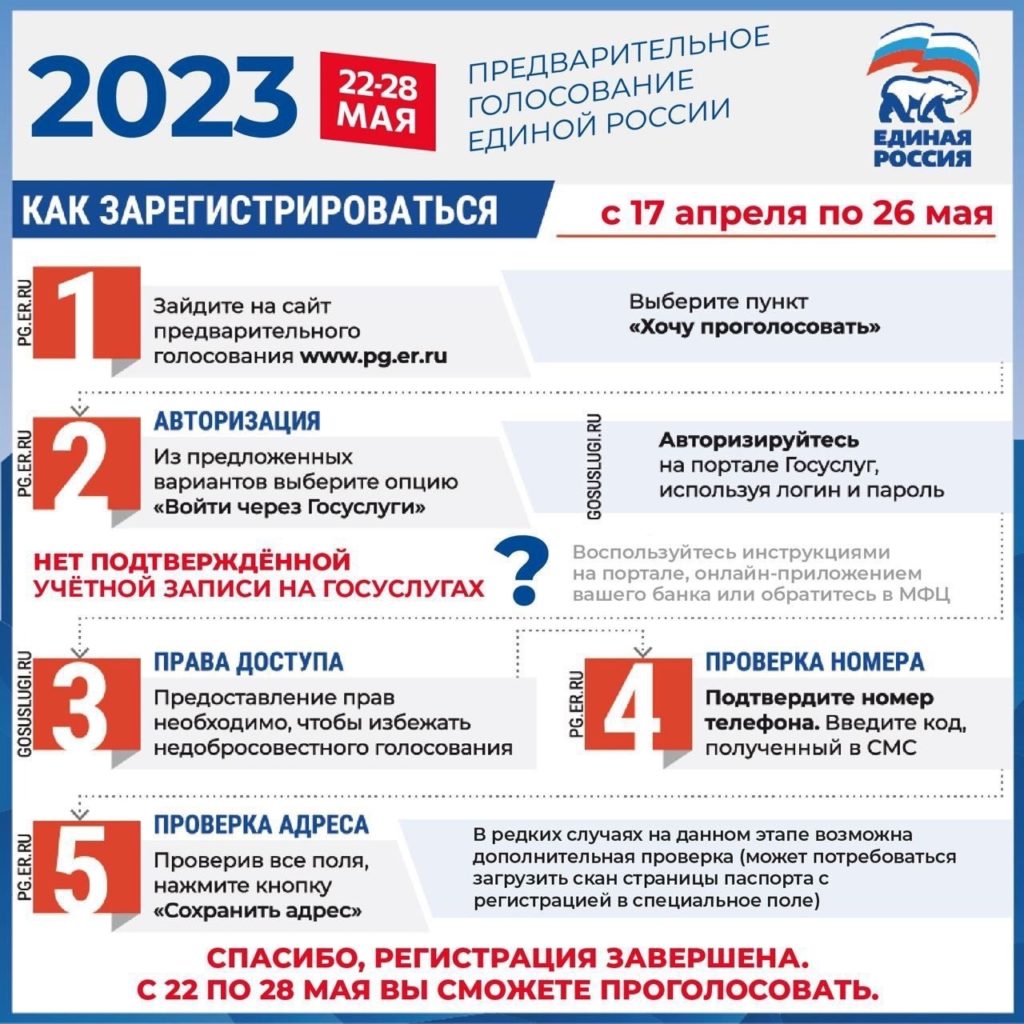 2023

22-28 МАЯ

ПРЕДВАРИТЕЛЬНОЕ ГОЛОСОВАНИЕ ЕДИНОЙ РОССИИ

ЕДИНАЯ РОССИЯ

КАК ЗАРЕГИСТРИРОВАТЬСЯ

с 17 апреля по 26 мая

PG.ER.RU

1

Зайдите на сайт предварительного голосования www.pg.er.ru

Выберите пункт «Хочу проголосовать»

PG.ER.RU

2

АВТОРИЗАЦИЯ

Из предложенных вариантов выберите опцию «Войти через Госуслуги»

GOSUSLUGI.RU

Авторизируйтесь на портале Госуслуг, используя логин и пароль

НЕТ ПОДТВЕРЖДЁННОЙ УЧЁТНОЙ ЗАПИСИ НА ГОСУСЛУГАХ

?

Воспользуйтесь инструкциями на портале, онлайн-приложением вашего банка или обратитесь в МФЦ

GOSUSLUGI.RU

3

ПРАВА ДОСТУПА

Предоставление прав необходимо, чтобы избежать недобросовестного голосования

PG.ER.RU

4

ПРОВЕРКА НОМЕРА

Подтвердите номер телефона. Введите код, полученный в СМС

PG.ER.RU

5

ПРОВЕРКА АДРЕСА

Проверив все поля, нажмите кнопку «Сохранить адрес»

В редких случаях на данном этапе возможна дополнительная проверка (может потребоваться загрузить скан страницы паспорта с регистрацией в специальное поле)

СПАСИБО, РЕГИСТРАЦИЯ ЗАВЕРШЕНА.
С 22 ПО 28 МАЯ ВЫ СМОЖЕТЕ ПРОГОЛОСОВАТЬ.